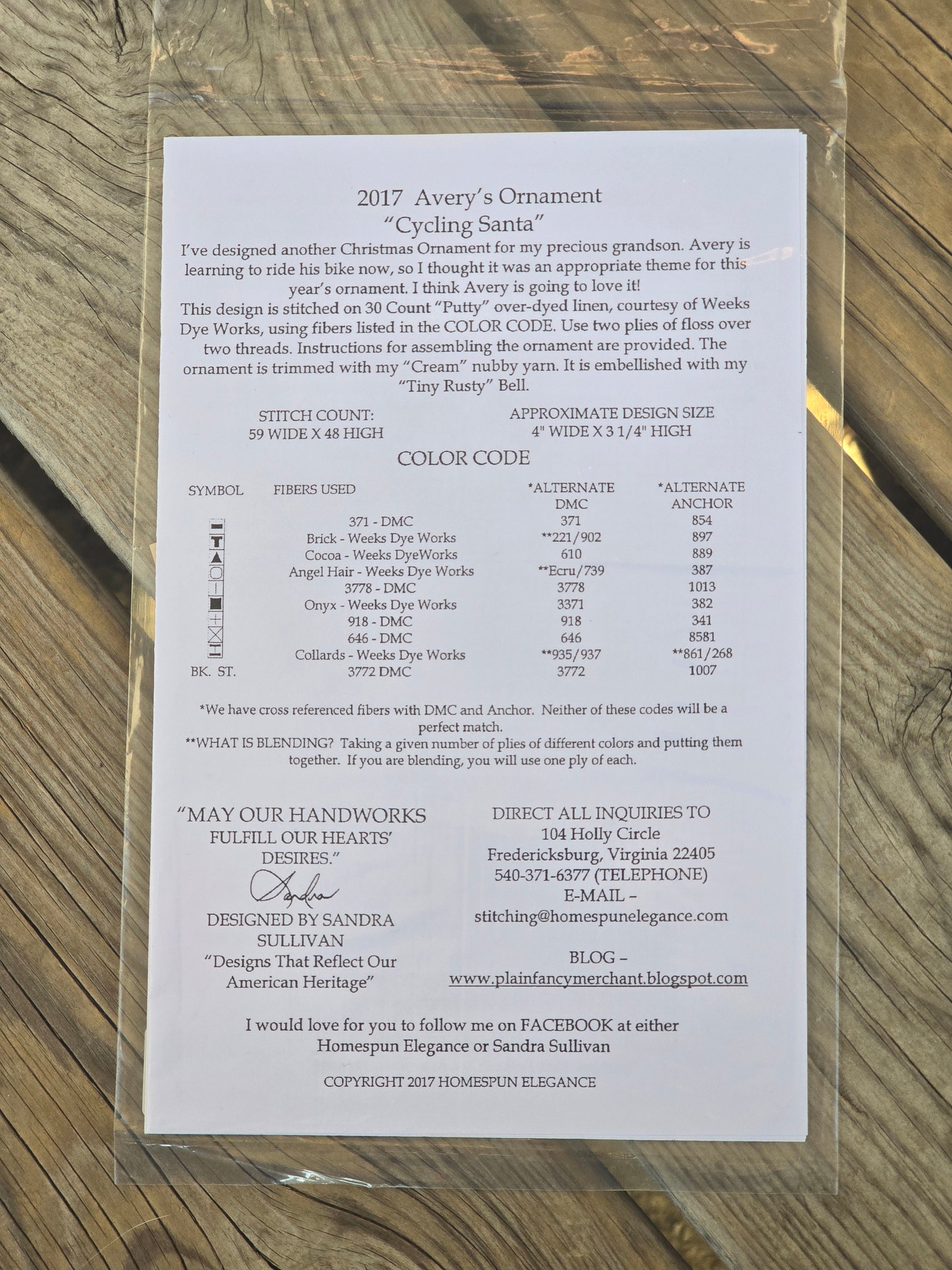 2017 Avery's Ornament
"Cycling Santa"

I've designed another Christmas Ornament for my precious grandson. Avery is learning to ride his bike now, so I thought it was an appropriate theme for this year's ornament. I think Avery is going to love it!
This design is stitched on 30 Count "Putty" over-dyed linen, courtesy of Weeks Dye Works, using fibers listed in the COLOR CODE. Use two plies of floss over two threads. Instructions for assembling the ornament are provided. The ornament is trimmed with my "Cream" nubby yarn. It is embellished with my "Tiny Rusty" Bell.

STITCH COUNT:
59 WIDE X 48 HIGH

APPROXIMATE DESIGN SIZE
4" WIDE X 3 1/4" HIGH

COLOR CODE

| SYMBOL | FIBERS USED | *ALTERNATE DMC | *ALTERNATE ANCHOR |
|---|---|---|---|
| | 371 - DMC | 371 | 854 |
| | Brick - Weeks Dye Works | **221/902 | 897 |
| | Cocoa - Weeks DyeWorks | 610 | 889 |
| | Angel Hair - Weeks Dye Works | **Ecru/739 | 387 |
| | 3778 - DMC | 3778 | 1013 |
| | Onyx - Weeks Dye Works | 3371 | 382 |
| | 918 - DMC | 918 | 341 |
| | 646 - DMC | 646 | 8581 |
| | Collards - Weeks Dye Works | **935/937 | **861/268 |
| BK. ST. | 3772 DMC | 3772 | 1007 |

*We have cross referenced fibers with DMC and Anchor. Neither of these codes will be a perfect match.
**WHAT IS BLENDING? Taking a given number of plies of different colors and putting them together. If you are blending, you will use one ply of each.

"MAY OUR HANDWORKS FULFILL OUR HEARTS' DESIRES."
Sandra
DESIGNED BY SANDRA SULLIVAN
"Designs That Reflect Our American Heritage"

DIRECT ALL INQUIRIES TO
104 Holly Circle
Fredericksburg, Virginia 22405
540-371-6377 (TELEPHONE)
E-MAIL –
stitching@homespunelegance.com

BLOG –
www.plainfancymerchant.blogspot.com

I would love for you to follow me on FACEBOOK at either Homespun Elegance or Sandra Sullivan

COPYRIGHT 2017 HOMESPUN ELEGANCE